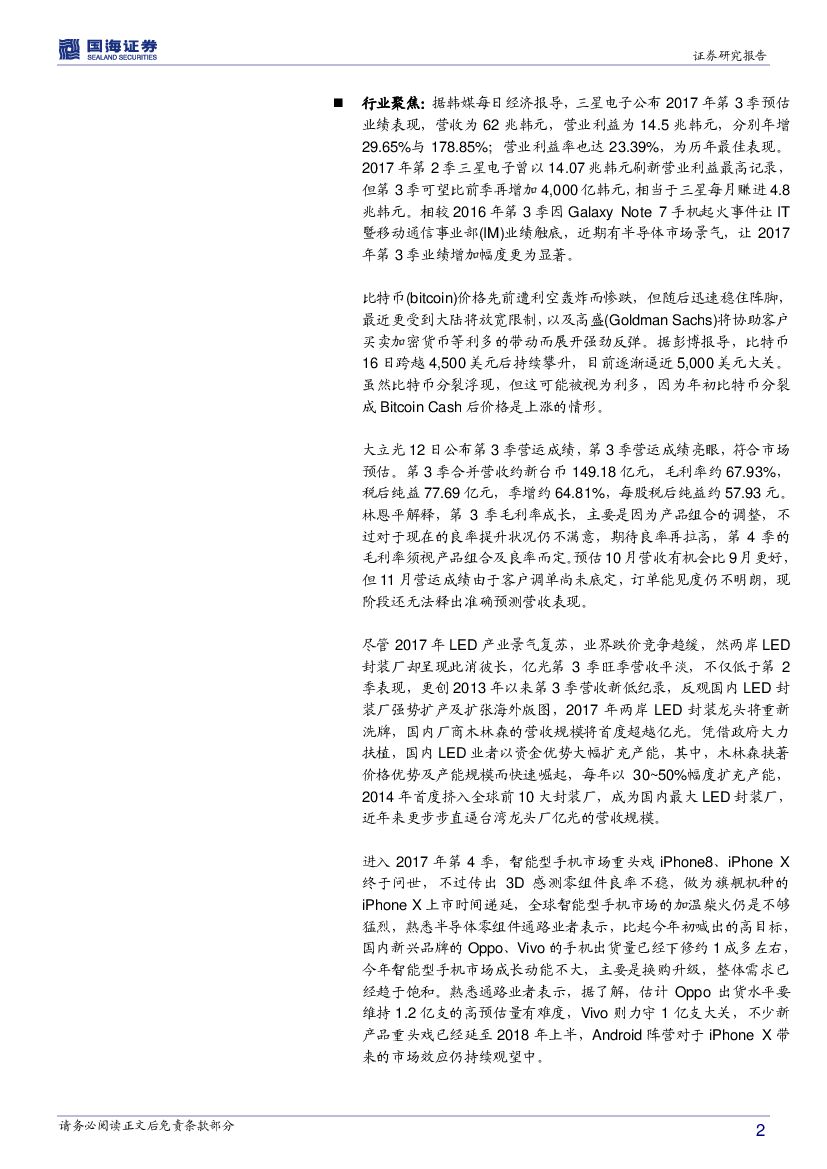 国海证券
SEALAND SECURITIES

证券研究报告

■ 行业聚焦：据韩媒每日经济报导，三星电子公布2017年第3季预估业绩表现，营收为62兆韩元，营业利益为14.5兆韩元，分别年增29.65%与178.85%；营业利益率也达23.39%，为历年最佳表现。2017年第2季三星电子曾以14.07兆韩元刷新营业利益最高记录，但第3季可望比前季再增加4,000亿韩元，相当于三星每月赚进4.8兆韩元。相较2016年第3季因Galaxy Note 7手机起火事件让IT暨移动通信事业部(IM)业绩触底，近期有半导体市场景气，让2017年第3季业绩增加幅度更为显著。

比特币(bitcoin)价格先前遭利空轰炸而惨跌，但随后迅速稳住阵脚，最近更受到大陆将放宽限制，以及高盛(Goldman Sachs)将协助客户买卖加密货币等利多的带动而展开强劲反弹。据彭博报导，比特币16日跨越4,500美元后持续攀升，目前逐渐逼近5,000美元大关。虽然比特币分裂浮现，但这可能被视为利多，因为年初比特币分裂成Bitcoin Cash后价格是上涨的情形。

大立光12日公布第3季营运成绩，第3季营运成绩亮眼，符合市场预估。第3季合并营收约新台币149.18亿元，毛利率约67.93%，税后纯益77.69亿元，季增约64.81%，每股税后纯益约57.93元。林恩平解释，第3季毛利率成长，主要是因为产品组合的调整，不过对于现在的良率提升状况仍不满意，期待良率再拉高，第4季的毛利率须视产品组合及良率而定。预估10月营收有机会比9月更好，但11月营运成绩由于客户调单尚未底定，订单能见度仍不明朗，现阶段还无法释出准确预测营收表现。

尽管2017年LED产业景气复苏，业界跌价竞争趋缓，然两岸LED封装厂却呈现此消彼长，亿光第3季旺季营收平淡，不仅低于第2季表现，更创2013年以来第3季营收新低纪录，反观国内LED封装厂强势扩产及扩张海外版图，2017年两岸LED封装龙头将重新洗牌，国内厂商木林森的营收规模将首度超越亿光。凭借政府大力扶植，国内LED业者以资金优势大幅扩充产能，其中，木林森挟著价格优势及产能规模而快速崛起，每年以30~50%幅度扩充产能，2014年首度挤入全球前10大封装厂，成为国内最大LED封装厂，近年来更步步直逼台湾龙头厂亿光的营收规模。

进入2017年第4季，智能型手机市场重头戏iPhone8、iPhone X终于问世，不过传出3D感测零组件良率不稳，做为旗舰机种的iPhone X上市时间递延，全球智能型手机市场的加温柴火仍是不够猛烈，熟悉半导体零组件通路业者表示，比起今年初喊出的高目标，国内新兴品牌的Oppo、Vivo的手机出货量已经下修约1成多左右，今年智能型手机市场成长动能不大，主要是换购升级，整体需求已经趋于饱和。熟悉通路业者表示，据了解，估计Oppo出货水平要维持1.2亿支的高预估量有难度，Vivo则力守1亿支大关，不少新产品重头戏已经延至2018年上半，Android阵营对于iPhone X带来的市场效应仍持续观望中。

请务必阅读正文后免责条款部分

2